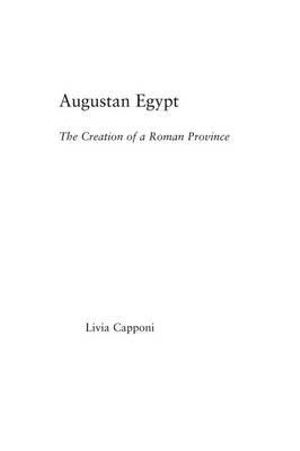 Augustan Egypt

The Creation of a Roman Province

Livia Capponi